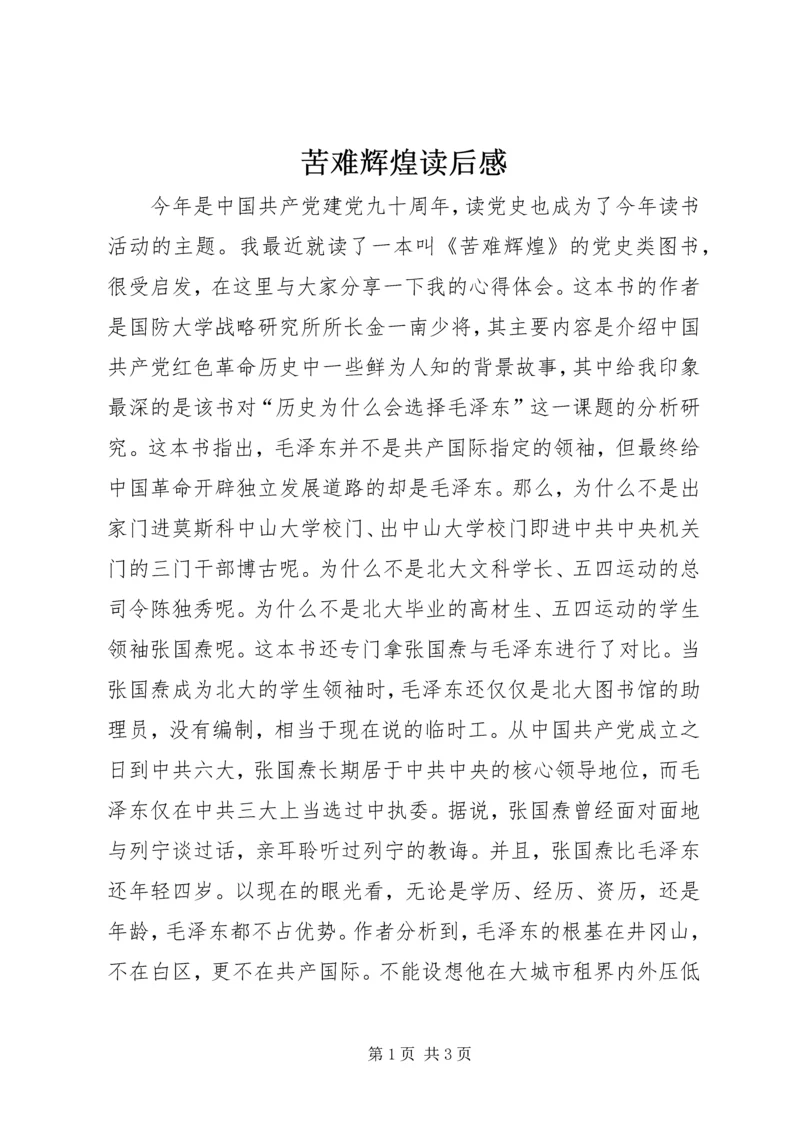 苦难辉煌读后感

今年是中国共产党建党九十周年，读党史也成为了今年读书活动的主题。我最近就读了一本叫《苦难辉煌》的党史类图书，很受启发，在这里与大家分享一下我的心得体会。这本书的作者是国防大学战略研究所所长金一南少将，其主要内容是介绍中国共产党红色革命历史中一些鲜为人知的背景故事，其中给我印象最深的是该书对“历史为什么会选择毛泽东”这一课题的分析研究。这本书指出，毛泽东并不是共产国际指定的领袖，但最终给中国革命开辟独立发展道路的却是毛泽东。那么，为什么不是出家门进莫斯科中山大学校门、出中山大学校门即进中共中央机关门的三门干部博古呢。为什么不是北大文科学长、五四运动的总司令陈独秀呢。为什么不是北大毕业的高材生、五四运动的学生领袖张国焘呢。这本书还专门拿张国焘与毛泽东进行了对比。当张国焘成为北大的学生领袖时，毛泽东还仅仅是北大图书馆的助理员，没有编制，相当于现在说的临时工。从中国共产党成立之日到中共六大，张国焘长期居于中共中央的核心领导地位，而毛泽东仅在中共三大上当选过中执委。据说，张国焘曾经面对面地与列宁谈过话，亲耳聆听过列宁的教诲。并且，张国焘比毛泽东还年轻四岁。以现在的眼光看，无论是学历、经历、资历，还是年龄，毛泽东都不占优势。作者分析到，毛泽东的根基在井冈山，不在白区，更不在共产国际。不能设想他在大城市租界内外压低

第 1 页 共 3 页